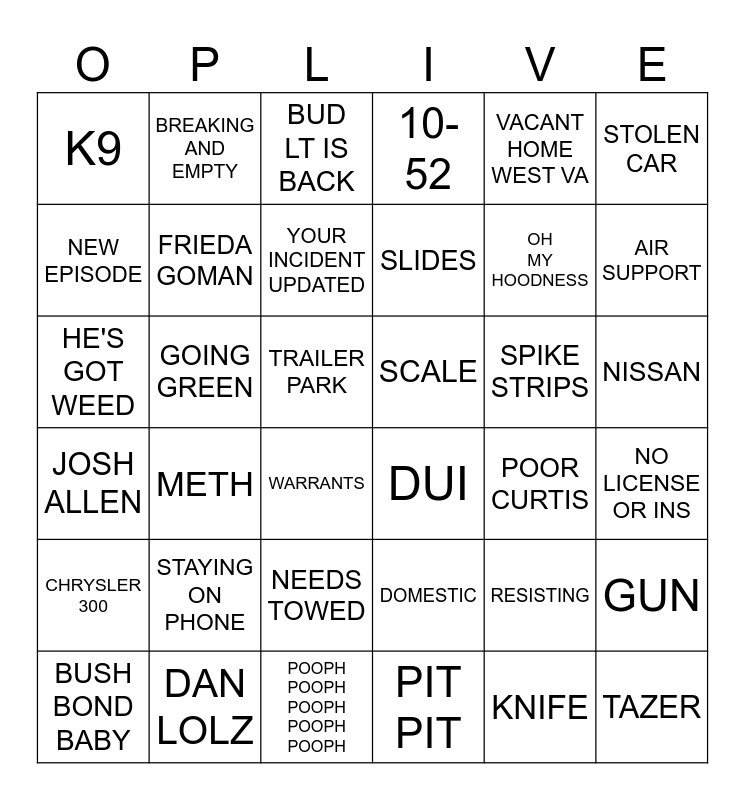 | O | P | L | I | V | E |
|---|---|---|---|---|---|
| K9 | BREAKING AND EMPTY | BUD LT IS BACK | 10-52 | VACANT HOME WEST VA | STOLEN CAR |
| NEW EPISODE | FRIEDA GOMAN | YOUR INCIDENT UPDATED | SLIDES | OH MY HOODNESS | AIR SUPPORT |
| HE'S GOT WEED | GOING GREEN | TRAILER PARK | SCALE | SPIKE STRIPS | NISSAN |
| JOSH ALLEN | METH | WARRANTS | DUI | POOR CURTIS | NO LICENSE OR INS |
| CHRYSLER 300 | STAYING ON PHONE | NEEDS TOWED | DOMESTIC | RESISTING | GUN |
| BUSH BOND BABY | DAN LOLZ | POOPH POOPH POOPH POOPH POOPH | PIT PIT | KNIFE | TAZER |